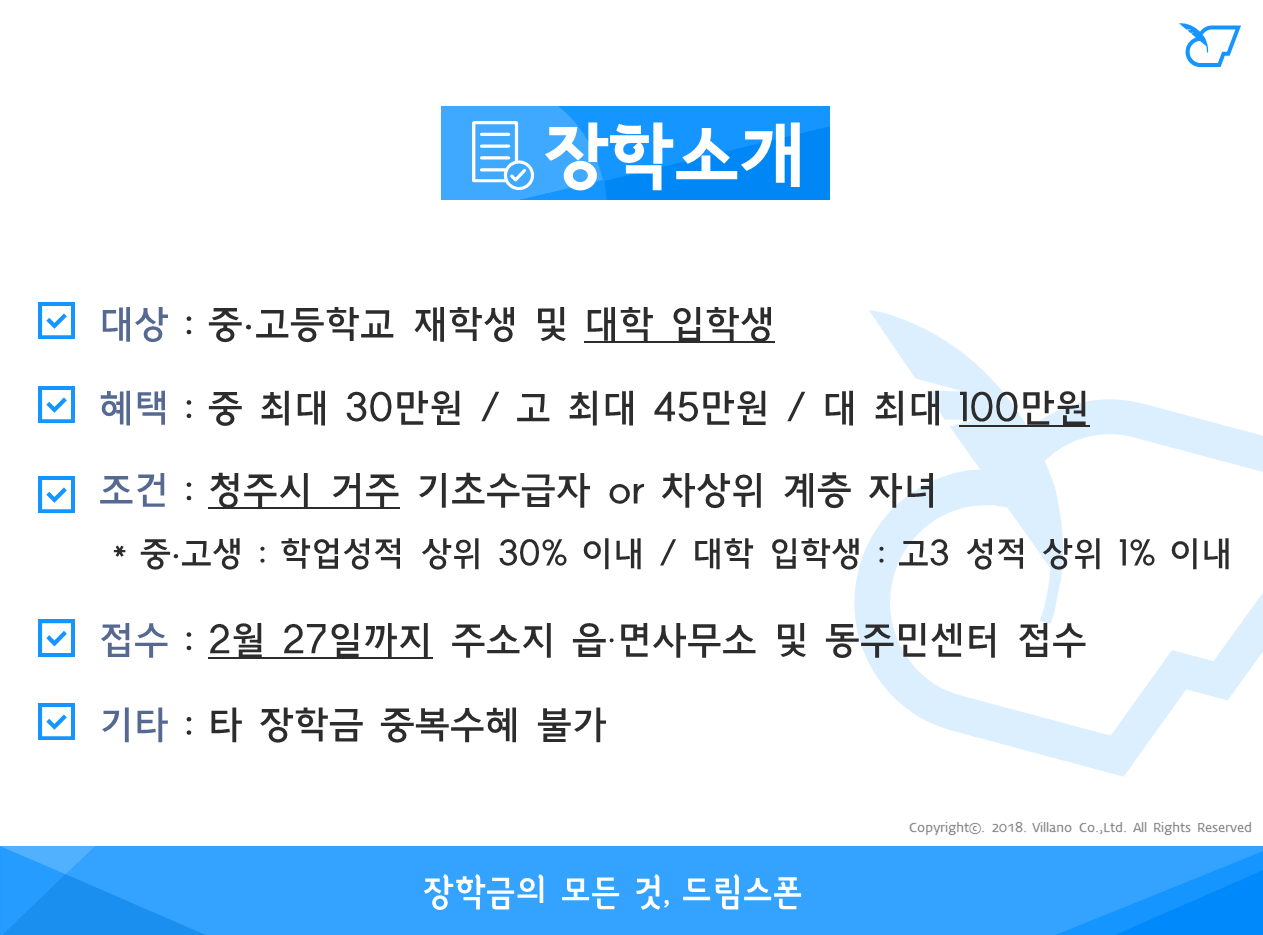 장학소개

☑ 대상 : 중·고등학교 재학생 및 대학 입학생

☑ 혜택 : 중 최대 30만원 / 고 최대 45만원 / 대 최대 100만원

☑ 조건 : 청주시 거주 기초수급자 or 차상위 계층 자녀

* 중·고생 : 학업성적 상위 30% 이내 / 대학 입학생 : 고3 성적 상위 1% 이내

☑ 접수 : 2월 27일까지 주소지 읍·면사무소 및 동주민센터 접수

☑ 기타 : 타 장학금 중복수혜 불가

Copyright©. 2018. Villano Co.,Ltd. All Rights Reserved

장학금의 모든 것, 드림스폰